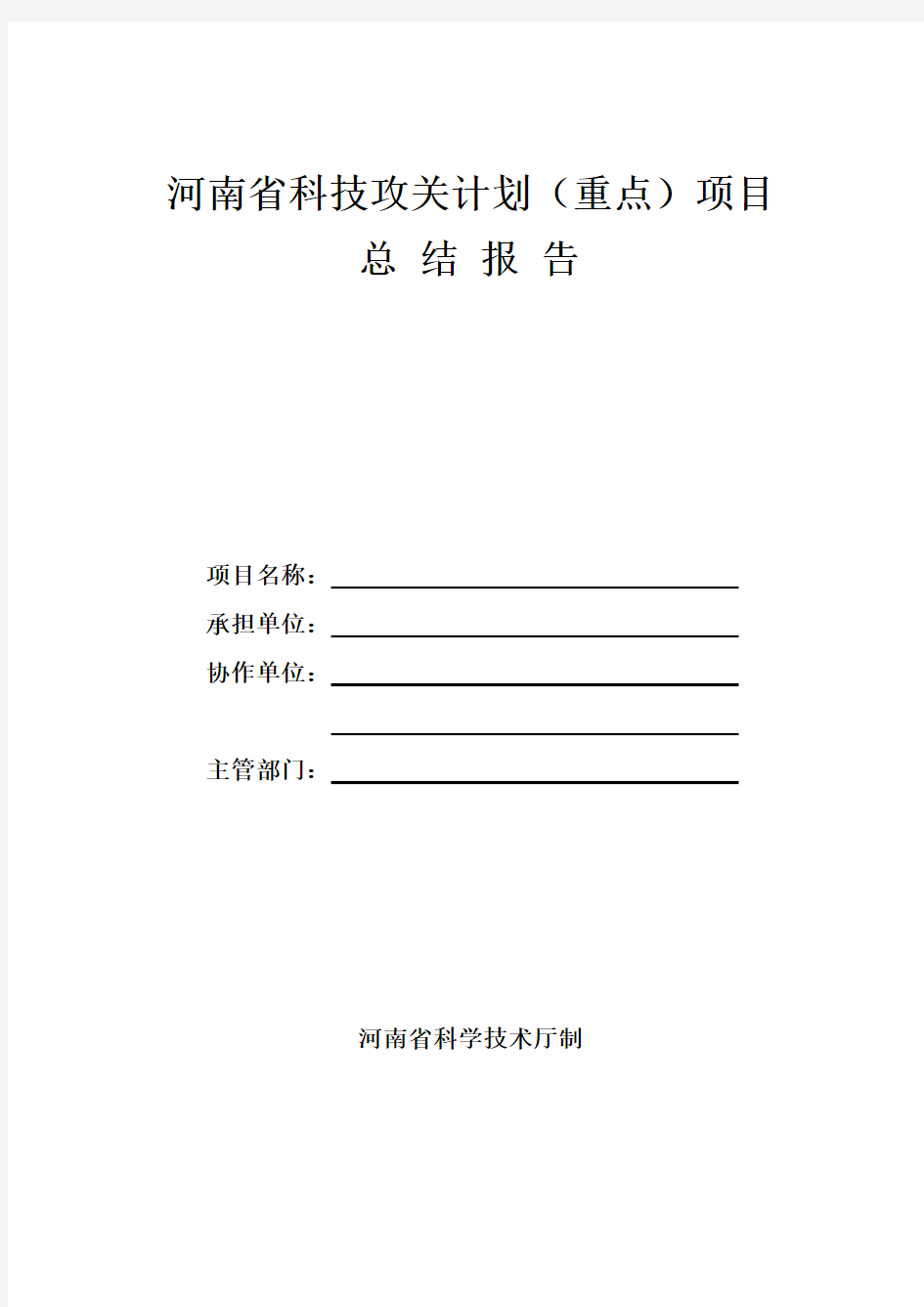 河南省科技攻关计划（重点）项目

总 结 报 告

项目名称：

承担单位：

协作单位：

主管部门：

河南省科学技术厅制